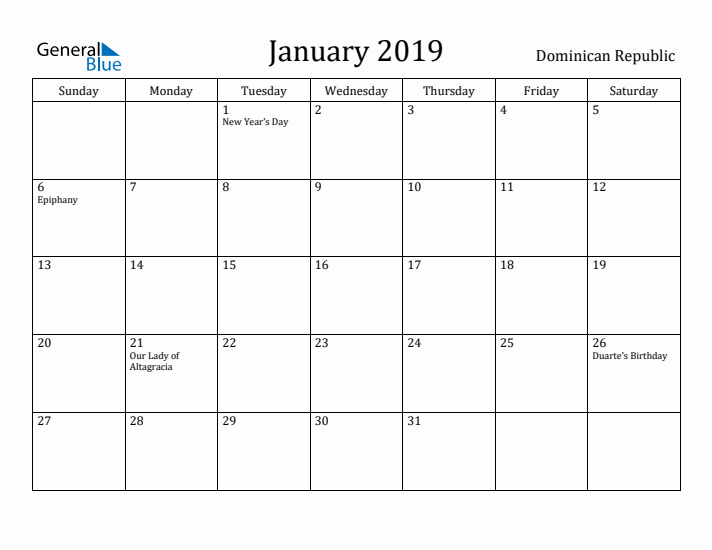 General Blue

January 2019

Dominican Republic

| Sunday | Monday | Tuesday | Wednesday | Thursday | Friday | Saturday |
|---|---|---|---|---|---|---|
| | | 1 New Year's Day | 2 | 3 | 4 | 5 |
| 6 Epiphany | 7 | 8 | 9 | 10 | 11 | 12 |
| 13 | 14 | 15 | 16 | 17 | 18 | 19 |
| 20 | 21 Our Lady of Altagracia | 22 | 23 | 24 | 25 | 26 Duarte's Birthday |
| 27 | 28 | 29 | 30 | 31 | | |